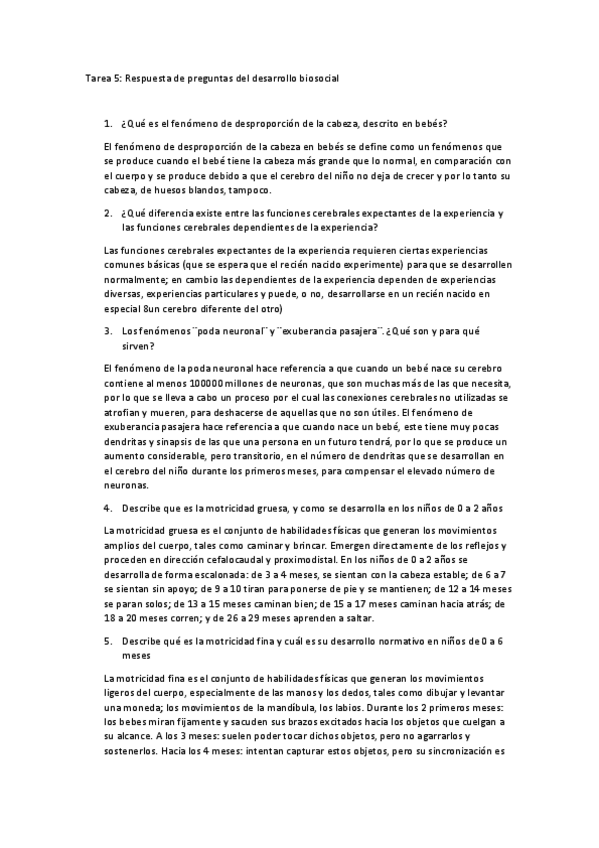 Tarea 5: Respuesta de preguntas del desarrollo biosocial

1. ¿Qué es el fenómeno de desproporción de la cabeza, descrito en bebés?

El fenómeno de desproporción de la cabeza en bebés se define como un fenómenos que se produce cuando el bebé tiene la cabeza más grande que lo normal, en comparación con el cuerpo y se produce debido a que el cerebro del niño no deja de crecer y por lo tanto su cabeza, de huesos blandos, tampoco.

2. ¿Qué diferencia existe entre las funciones cerebrales expectantes de la experiencia y las funciones cerebrales dependientes de la experiencia?

Las funciones cerebrales expectantes de la experiencia requieren ciertas experiencias comunes básicas (que se espera que el recién nacido experimente) para que se desarrollen normalmente; en cambio las dependientes de la experiencia dependen de experiencias diversas, experiencias particulares y puede, o no, desarrollarse en un recién nacido en especial 8un cerebro diferente del otro)

3. Los fenómenos ¨poda neuronal¨ y ¨exuberancia pasajera¨. ¿Qué son y para qué sirven?

El fenómeno de la poda neuronal hace referencia a que cuando un bebé nace su cerebro contiene al menos 100000 millones de neuronas, que son muchas más de las que necesita, por lo que se lleva a cabo un proceso por el cual las conexiones cerebrales no utilizadas se atrofian y mueren, para deshacerse de aquellas que no son útiles. El fenómeno de exuberancia pasajera hace referencia a que cuando nace un bebé, este tiene muy pocas dendritas y sinapsis de las que una persona en un futuro tendrá, por lo que se produce un aumento considerable, pero transitorio, en el número de dendritas que se desarrollan en el cerebro del niño durante los primeros meses, para compensar el elevado número de neuronas.

4. Describe que es la motricidad gruesa, y como se desarrolla en los niños de 0 a 2 años

La motricidad gruesa es el conjunto de habilidades físicas que generan los movimientos amplios del cuerpo, tales como caminar y brincar. Emergen directamente de los reflejos y proceden en dirección cefalocaudal y proximodistal. En los niños de 0 a 2 años se desarrolla de forma escalonada: de 3 a 4 meses, se sientan con la cabeza estable; de 6 a 7 se sientan sin apoyo; de 9 a 10 tiran para ponerse de pie y se mantienen; de 12 a 14 meses se paran solos; de 13 a 15 meses caminan bien; de 15 a 17 meses caminan hacia atrás; de 18 a 20 meses corren; y de 26 a 29 meses aprenden a saltar.

5. Describe qué es la motricidad fina y cuál es su desarrollo normativo en niños de 0 a 6 meses

La motricidad fina es el conjunto de habilidades físicas que generan los movimientos ligeros del cuerpo, especialmente de las manos y los dedos, tales como dibujar y levantar una moneda; los movimientos de la mandíbula, los labios. Durante los 2 primeros meses: los bebes miran fijamente y sacuden sus brazos excitados hacia los objetos que cuelgan a su alcance. A los 3 meses: suelen poder tocar dichos objetos, pero no agarrarlos y sostenerlos. Hacia los 4 meses: intentan capturar estos objetos, pero su sincronización es